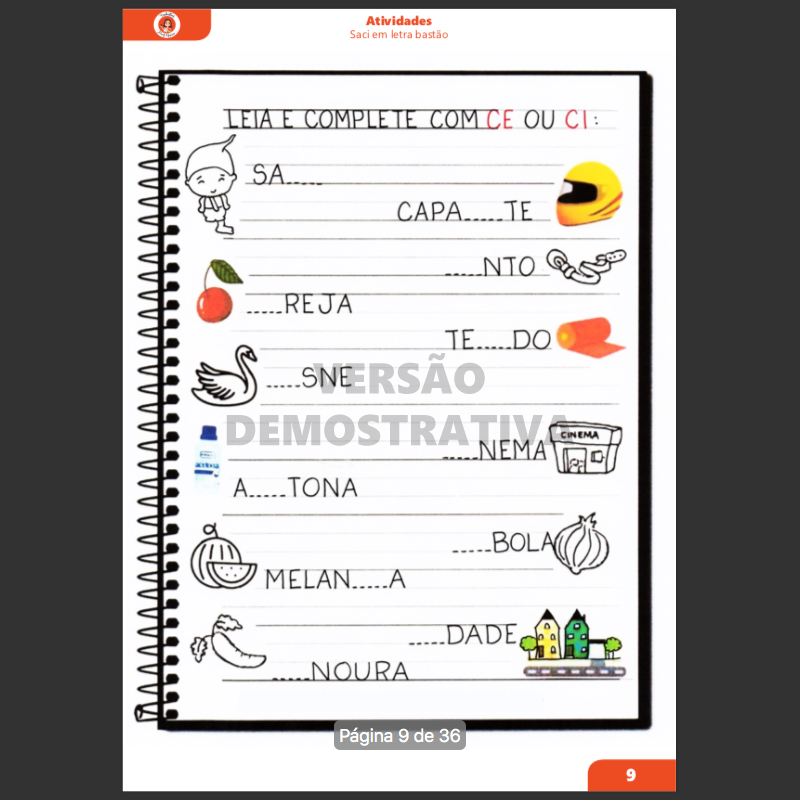 Atividades
Saci em letra bastão

LEIA E COMPLETE COM CE OU CI:

SA____

CAPA____TE

____NTO

____REJA

TE____DO

____SNE

____NEMA

CINEMA

A____TONA

____BOLA

MELAN____A

____DADE

____NOURA

Página 9 de 36

9

VERSÃO DEMOSTRATIVA